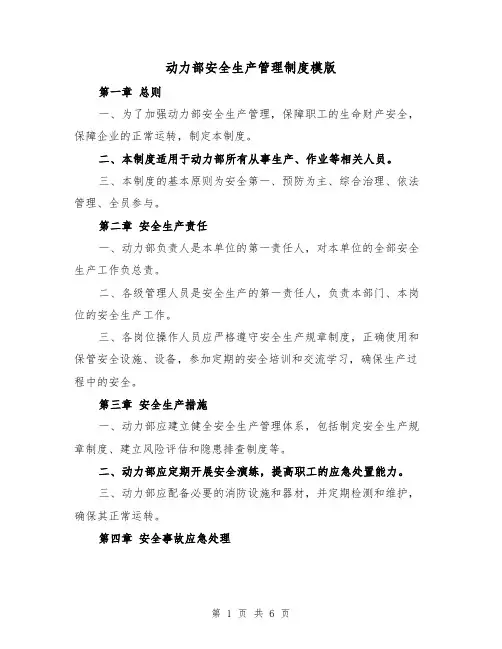 动力部安全生产管理制度模版

第一章 总则

一、为了加强动力部安全生产管理，保障职工的生命财产安全，保障企业的正常运转，制定本制度。

二、本制度适用于动力部所有从事生产、作业等相关人员。

三、本制度的基本原则为安全第一、预防为主、综合治理、依法管理、全员参与。

第二章 安全生产责任

一、动力部负责人是本单位的第一责任人，对本单位的全部安全生产工作负总责。

二、各级管理人员是安全生产的第一责任人，负责本部门、本岗位的安全生产工作。

三、各岗位操作人员应严格遵守安全生产规章制度，正确使用和保管安全设施、设备，参加定期的安全培训和交流学习，确保生产过程中的安全。

第三章 安全生产措施

一、动力部应建立健全安全生产管理体系，包括制定安全生产规章制度、建立风险评估和隐患排查制度等。

二、动力部应定期开展安全演练，提高职工的应急处置能力。

三、动力部应配备必要的消防设施和器材，并定期检测和维护，确保其正常运转。

第四章 安全事故应急处理

第 1 页 共 6 页